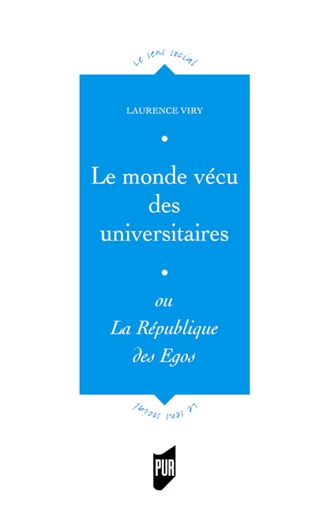 Le sens social

LAURENCE VIRY

Le monde vécu des universitaires

ou
La République des Egos

Le sens social

PUR